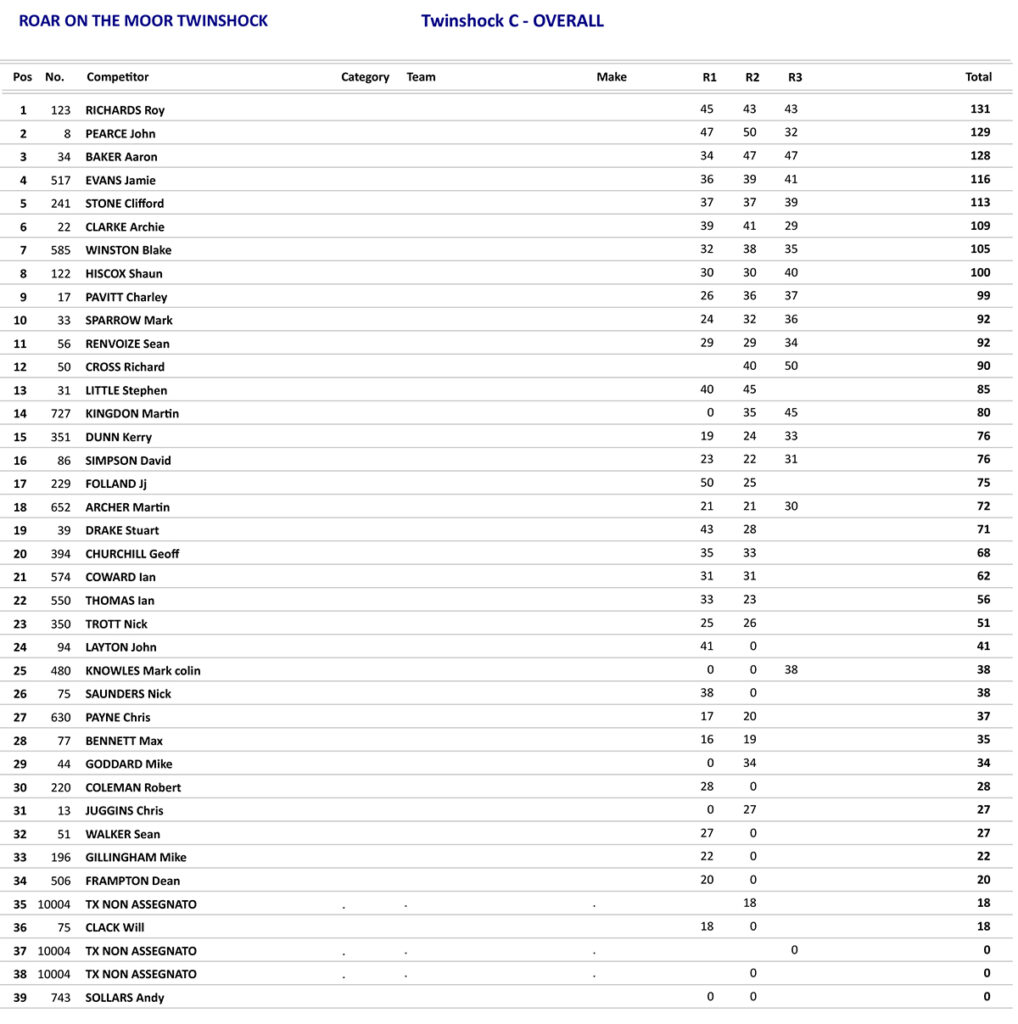 ROAR ON THE MOOR TWINSHOCK

Twinshock C - OVERALL

| Pos | No. | Competitor | Category | Team | Make | R1 | R2 | R3 | Total |
|---|---|---|---|---|---|---|---|---|---|
| 1 | 123 | RICHARDS Roy | | | | 45 | 43 | 43 | 131 |
| 2 | 8 | PEARCE John | | | | 47 | 50 | 32 | 129 |
| 3 | 34 | BAKER Aaron | | | | 34 | 47 | 47 | 128 |
| 4 | 517 | EVANS Jamie | | | | 36 | 39 | 41 | 116 |
| 5 | 241 | STONE Clifford | | | | 37 | 37 | 39 | 113 |
| 6 | 22 | CLARKE Archie | | | | 39 | 41 | 29 | 109 |
| 7 | 585 | WINSTON Blake | | | | 32 | 38 | 35 | 105 |
| 8 | 122 | HISCOX Shaun | | | | 30 | 30 | 40 | 100 |
| 9 | 17 | PAVITT Charley | | | | 26 | 36 | 37 | 99 |
| 10 | 33 | SPARROW Mark | | | | 24 | 32 | 36 | 92 |
| 11 | 56 | RENVOIZE Sean | | | | 29 | 29 | 34 | 92 |
| 12 | 50 | CROSS Richard | | | | | 40 | 50 | 90 |
| 13 | 31 | LITTLE Stephen | | | | 40 | 45 | | 85 |
| 14 | 727 | KINGDON Martin | | | | 0 | 35 | 45 | 80 |
| 15 | 351 | DUNN Kerry | | | | 19 | 24 | 33 | 76 |
| 16 | 86 | SIMPSON David | | | | 23 | 22 | 31 | 76 |
| 17 | 229 | FOLLAND Jj | | | | 50 | 25 | | 75 |
| 18 | 652 | ARCHER Martin | | | | 21 | 21 | 30 | 72 |
| 19 | 39 | DRAKE Stuart | | | | 43 | 28 | | 71 |
| 20 | 394 | CHURCHILL Geoff | | | | 35 | 33 | | 68 |
| 21 | 574 | COWARD Ian | | | | 31 | 31 | | 62 |
| 22 | 550 | THOMAS Ian | | | | 33 | 23 | | 56 |
| 23 | 350 | TROTT Nick | | | | 25 | 26 | | 51 |
| 24 | 94 | LAYTON John | | | | 41 | 0 | | 41 |
| 25 | 480 | KNOWLES Mark colin | | | | 0 | 0 | 38 | 38 |
| 26 | 75 | SAUNDERS Nick | | | | 38 | 0 | | 38 |
| 27 | 630 | PAYNE Chris | | | | 17 | 20 | | 37 |
| 28 | 77 | BENNETT Max | | | | 16 | 19 | | 35 |
| 29 | 44 | GODDARD Mike | | | | 0 | 34 | | 34 |
| 30 | 220 | COLEMAN Robert | | | | 28 | 0 | | 28 |
| 31 | 13 | JUGGINS Chris | | | | 0 | 27 | | 27 |
| 32 | 51 | WALKER Sean | | | | 27 | 0 | | 27 |
| 33 | 196 | GILLINGHAM Mike | | | | 22 | 0 | | 22 |
| 34 | 506 | FRAMPTON Dean | | | | 20 | 0 | | 20 |
| 35 | 10004 | TX NON ASSEGNATO | . | . | . | | 18 | | 18 |
| 36 | 75 | CLACK Will | | | | 18 | 0 | | 18 |
| 37 | 10004 | TX NON ASSEGNATO | . | . | . | | | 0 | 0 |
| 38 | 10004 | TX NON ASSEGNATO | . | . | . | | 0 | | 0 |
| 39 | 743 | SOLLARS Andy | | | | 0 | 0 | | 0 |